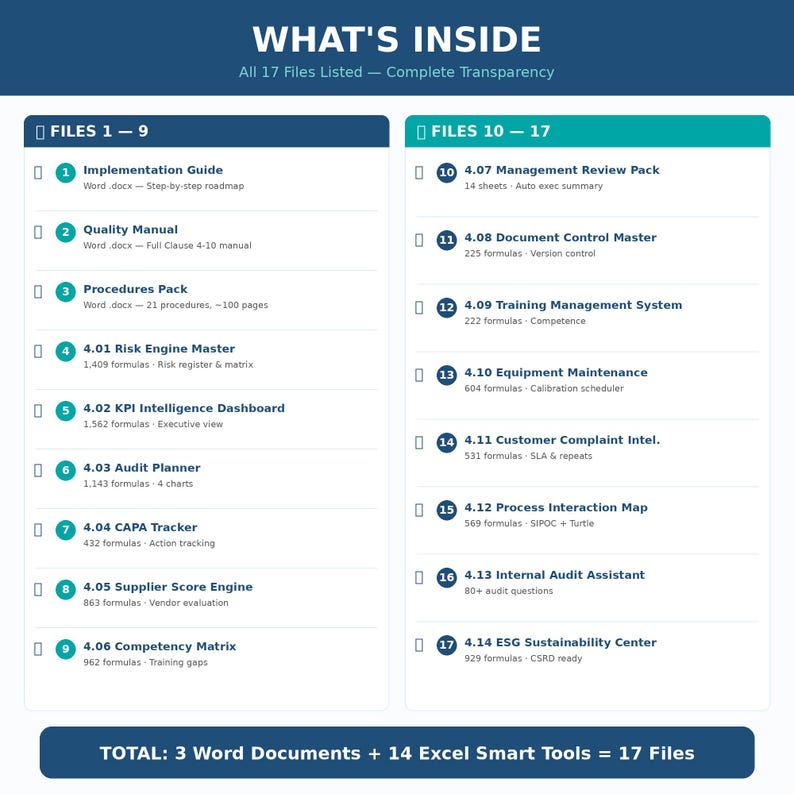 WHAT'S INSIDE

All 17 Files Listed — Complete Transparency

FILES 1 — 9

1 Implementation Guide
Word .docx — Step-by-step roadmap

2 Quality Manual
Word .docx — Full Clause 4-10 manual

3 Procedures Pack
Word .docx — 21 procedures, ~100 pages

4 4.01 Risk Engine Master
1,409 formulas · Risk register & matrix

5 4.02 KPI Intelligence Dashboard
1,562 formulas · Executive view

6 4.03 Audit Planner
1,143 formulas · 4 charts

7 4.04 CAPA Tracker
432 formulas · Action tracking

8 4.05 Supplier Score Engine
863 formulas · Vendor evaluation

9 4.06 Competency Matrix
962 formulas · Training gaps

FILES 10 — 17

10 4.07 Management Review Pack
14 sheets · Auto exec summary

11 4.08 Document Control Master
225 formulas · Version control

12 4.09 Training Management System
222 formulas · Competence

13 4.10 Equipment Maintenance
604 formulas · Calibration scheduler

14 4.11 Customer Complaint Intel.
531 formulas · SLA & repeats

15 4.12 Process Interaction Map
569 formulas · SIPOC + Turtle

16 4.13 Internal Audit Assistant
80+ audit questions

17 4.14 ESG Sustainability Center
929 formulas · CSRD ready

TOTAL: 3 Word Documents + 14 Excel Smart Tools = 17 Files